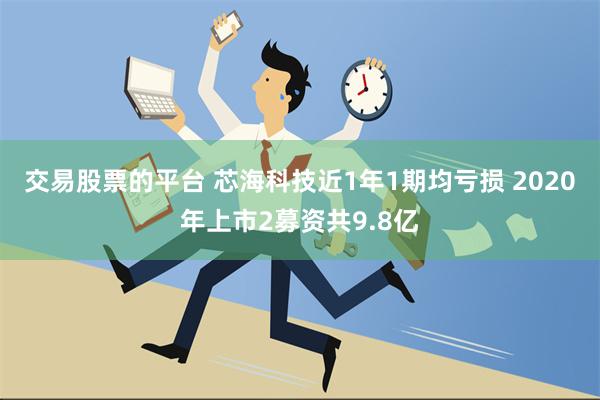 交易股票的平台 芯海科技近1年1期均亏损 2020年上市2募资共9.8亿